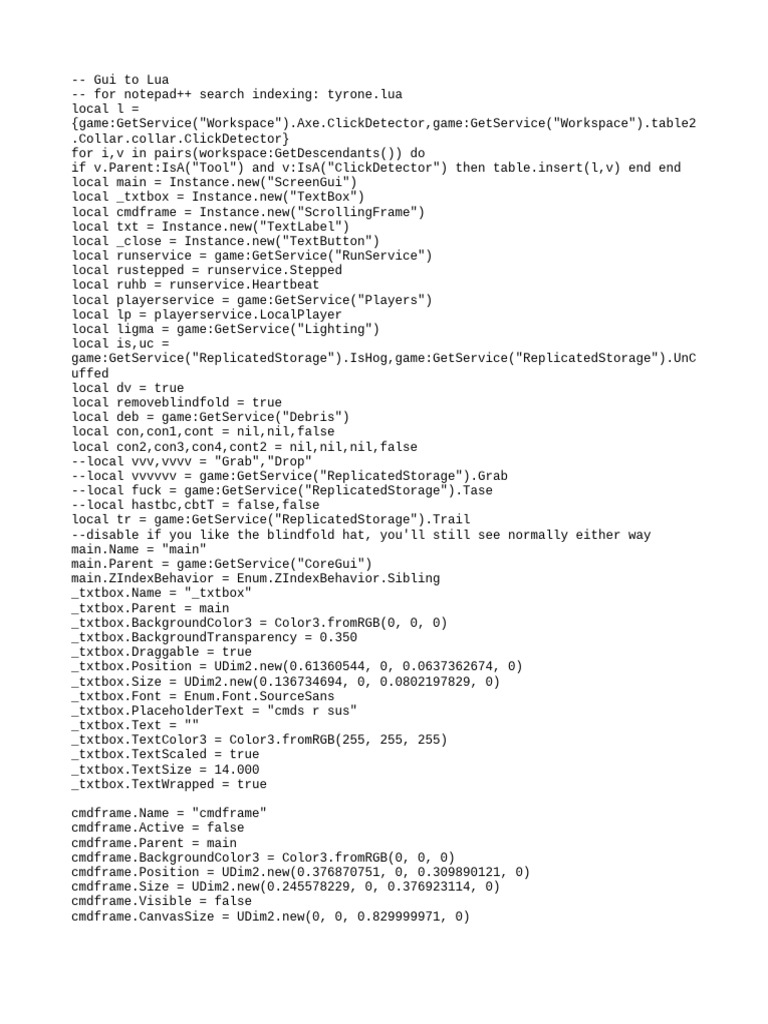 -- Gui to Lua
-- for notepad++ search indexing: tyrone.lua
local l = {game:GetService("Workspace").Axe.ClickDetector,game:GetService("Workspace").table2.Collar.collar.ClickDetector}
for i,v in pairs(workspace:GetDescendants()) do
if v.Parent:IsA("Tool") and v:IsA("ClickDetector") then table.insert(l,v) end end
local main = Instance.new("ScreenGui")
local _txtbox = Instance.new("TextBox")
local cmdframe = Instance.new("ScrollingFrame")
local txt = Instance.new("TextLabel")
local _close = Instance.new("TextButton")
local runservice = game:GetService("RunService")
local rustepped = runservice.Stepped
local ruhb = runservice.Heartbeat
local playerservice = game:GetService("Players")
local lp = playerservice.LocalPlayer
local ligma = game:GetService("Lighting")
local is,uc = game:GetService("ReplicatedStorage").IsHog,game:GetService("ReplicatedStorage").UnCuffed
local dv = true
local removeblindfold = true
local deb = game:GetService("Debris")
local con,con1,cont = nil,nil,false
local con2,con3,con4,cont2 = nil,nil,nil,false
--local vvv,vvvv = "Grab","Drop"
--local vvvvvv = game:GetService("ReplicatedStorage").Grab
--local fuck = game:GetService("ReplicatedStorage").Tase
--local hastbc,cbtT = false,false
local tr = game:GetService("ReplicatedStorage").Trail
--disable if you like the blindfold hat, you'll still see normally either way
main.Name = "main"
main.Parent = game:GetService("CoreGui")
main.ZIndexBehavior = Enum.ZIndexBehavior.Sibling
_txtbox.Name = "_txtbox"
_txtbox.Parent = main
_txtbox.BackgroundColor3 = Color3.fromRGB(0, 0, 0)
_txtbox.BackgroundTransparency = 0.350
_txtbox.Draggable = true
_txtbox.Position = UDim2.new(0.61360544, 0, 0.0637362674, 0)
_txtbox.Size = UDim2.new(0.136734694, 0, 0.0802197829, 0)
_txtbox.Font = Enum.Font.SourceSans
_txtbox.PlaceholderText = "cmds r sus"
_txtbox.Text = ""
_txtbox.TextColor3 = Color3.fromRGB(255, 255, 255)
_txtbox.TextScaled = true
_txtbox.TextSize = 14.000
_txtbox.TextWrapped = true

cmdframe.Name = "cmdframe"
cmdframe.Active = false
cmdframe.Parent = main
cmdframe.BackgroundColor3 = Color3.fromRGB(0, 0, 0)
cmdframe.Position = UDim2.new(0.376870751, 0, 0.309890121, 0)
cmdframe.Size = UDim2.new(0.245578229, 0, 0.376923114, 0)
cmdframe.Visible = false
cmdframe.CanvasSize = UDim2.new(0, 0, 0.829999971, 0)